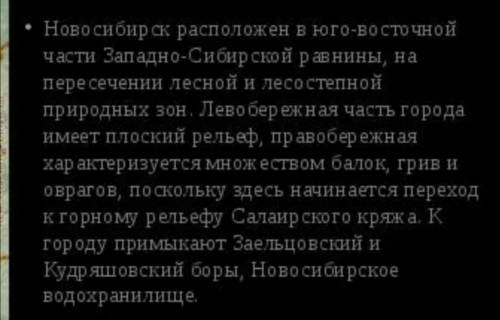 • Новосибирск расположен в юго-восточной части Западно-Сибирской равнины, на пересечении лесной и лесостепной природных зон. Левобережная часть города имеет плоский рельеф, правобережная характеризуется множеством балок, грив и оврагов, поскольку здесь начинается переход к горному рельефу Салаирского кряжа. К городу примыкают Заельцовский и Кудряшовский боры, Новосибирское водохранилище.